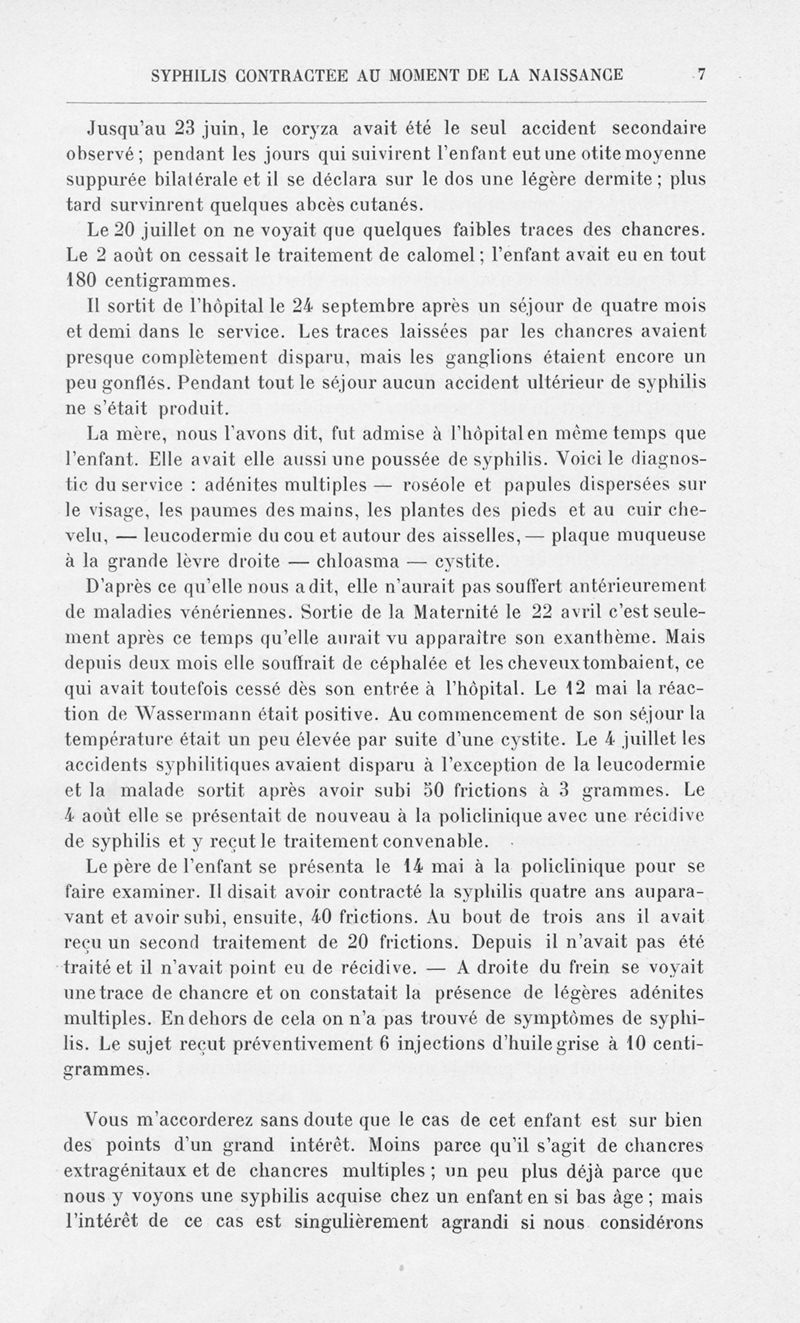 SYPHILIS CONTRACTEE AU MOMENT DE LA NAISSANCE 7

Jusqu'au 23 juin, le coryza avait été le seul accident secondaire observé ; pendant les jours qui suivirent l'enfant eut une otite moyenne suppurée bilatérale et il se déclara sur le dos une légère dermite ; plus tard survinrent quelques abcès cutanés.

Le 20 juillet on ne voyait que quelques faibles traces des chancres. Le 2 août on cessait le traitement de calomel ; l'enfant avait eu en tout 180 centigrammes.

Il sortit de l'hôpital le 24 septembre après un séjour de quatre mois et demi dans le service. Les traces laissées par les chancres avaient presque complètement disparu, mais les ganglions étaient encore un peu gonflés. Pendant tout le séjour aucun accident ultérieur de syphilis ne s'était produit.

La mère, nous l'avons dit, fut admise à l'hôpital en même temps que l'enfant. Elle avait elle aussi une poussée de syphilis. Voici le diagnostic du service : adénites multiples — roséole et papules dispersées sur le visage, les paumes des mains, les plantes des pieds et au cuir chevelu, — leucodermie du cou et autour des aisselles, — plaque muqueuse à la grande lèvre droite — chloasma — cystite.

D'après ce qu'elle nous a dit, elle n'aurait pas souffert antérieurement de maladies vénériennes. Sortie de la Maternité le 22 avril c'est seulement après ce temps qu'elle aurait vu apparaître son exanthème. Mais depuis deux mois elle souffrait de céphalée et les cheveux tombaient, ce qui avait toutefois cessé dès son entrée à l'hôpital. Le 12 mai la réaction de Wassermann était positive. Au commencement de son séjour la température était un peu élevée par suite d'une cystite. Le 4 juillet les accidents syphilitiques avaient disparu à l'exception de la leucodermie et la malade sortit après avoir subi 50 frictions à 3 grammes. Le 4 août elle se présentait de nouveau à la policlinique avec une récidive de syphilis et y reçut le traitement convenable.

Le père de l'enfant se présenta le 14 mai à la policlinique pour se faire examiner. Il disait avoir contracté la syphilis quatre ans auparavant et avoir subi, ensuite, 40 frictions. Au bout de trois ans il avait reçu un second traitement de 20 frictions. Depuis il n'avait pas été traité et il n'avait point eu de récidive. — A droite du frein se voyait une trace de chancre et on constatait la présence de légères adénites multiples. En dehors de cela on n'a pas trouvé de symptômes de syphilis. Le sujet reçut préventivement 6 injections d'huile grise à 10 centigrammes.

Vous m'accorderez sans doute que le cas de cet enfant est sur bien des points d'un grand intérêt. Moins parce qu'il s'agit de chancres extragénitaux et de chancres multiples ; un peu plus déjà parce que nous y voyons une syphilis acquise chez un enfant en si bas âge ; mais l'intérêt de ce cas est singulièrement agrandi si nous considérons